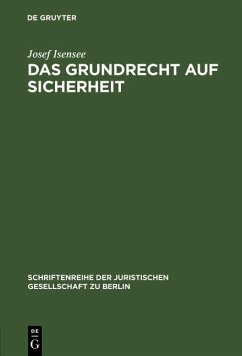 DE GRUYTER

Josef Isensee

DAS GRUNDRECHT AUF SICHERHEIT

SCHRIFTENREIHE DER JURISTISCHEN GESELLSCHAFT ZU BERLIN

DE
G